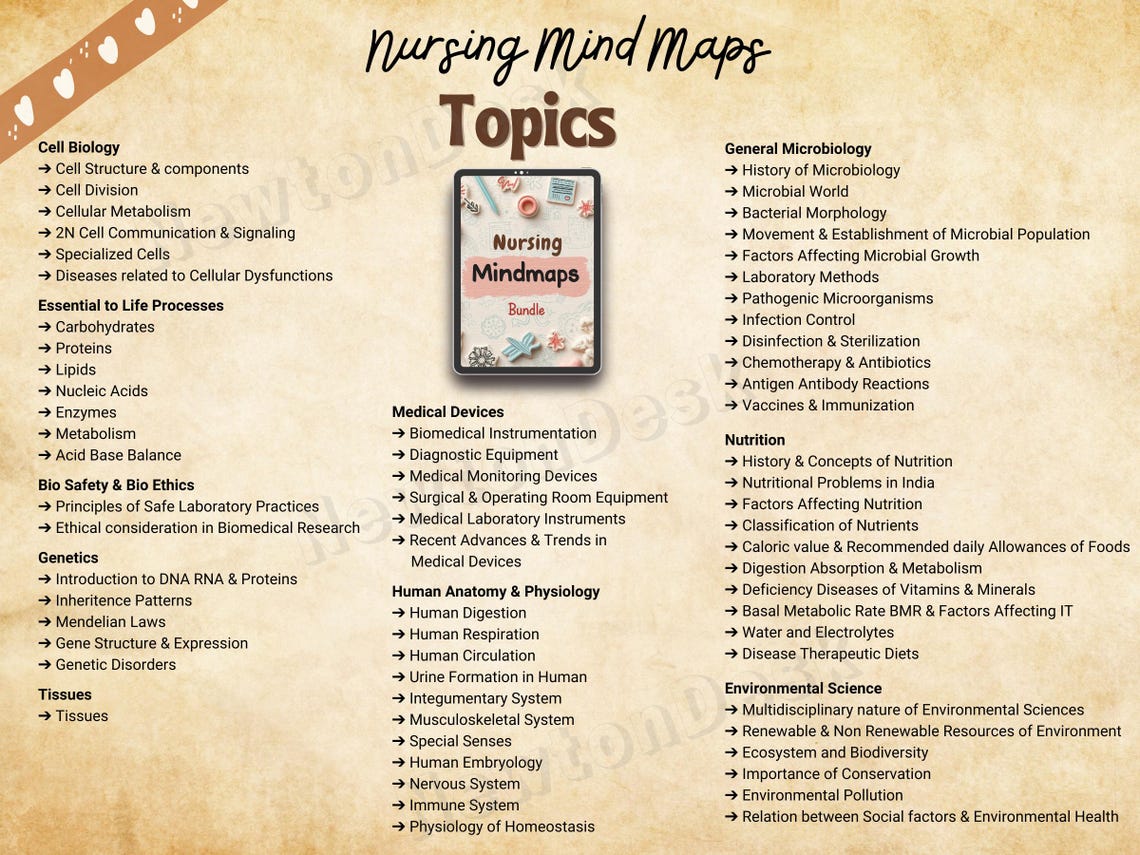 Nursing Mind Maps

Topics

Cell Biology
➔ Cell Structure & components
➔ Cell Division
➔ Cellular Metabolism
➔ 2N Cell Communication & Signaling
➔ Specialized Cells
➔ Diseases related to Cellular Dysfunctions

Essential to Life Processes
➔ Carbohydrates
➔ Proteins
➔ Lipids
➔ Nucleic Acids
➔ Enzymes
➔ Metabolism
➔ Acid Base Balance

Bio Safety & Bio Ethics
➔ Principles of Safe Laboratory Practices
➔ Ethical consideration in Biomedical Research

Genetics
➔ Introduction to DNA RNA & Proteins
➔ Inheritence Patterns
➔ Mendelian Laws
➔ Gene Structure & Expression
➔ Genetic Disorders

Tissues
➔ Tissues

Nursing
Mindmaps
Bundle

Medical Devices
➔ Biomedical Instrumentation
➔ Diagnostic Equipment
➔ Medical Monitoring Devices
➔ Surgical & Operating Room Equipment
➔ Medical Laboratory Instruments
➔ Recent Advances & Trends in Medical Devices

Human Anatomy & Physiology
➔ Human Digestion
➔ Human Respiration
➔ Human Circulation
➔ Urine Formation in Human
➔ Integumentary System
➔ Musculoskeletal System
➔ Special Senses
➔ Human Embryology
➔ Nervous System
➔ Immune System
➔ Physiology of Homeostasis

General Microbiology
➔ History of Microbiology
➔ Microbial World
➔ Bacterial Morphology
➔ Movement & Establishment of Microbial Population
➔ Factors Affecting Microbial Growth
➔ Laboratory Methods
➔ Pathogenic Microorganisms
➔ Infection Control
➔ Disinfection & Sterilization
➔ Chemotherapy & Antibiotics
➔ Antigen Antibody Reactions
➔ Vaccines & Immunization

Nutrition
➔ History & Concepts of Nutrition
➔ Nutritional Problems in India
➔ Factors Affecting Nutrition
➔ Classification of Nutrients
➔ Caloric value & Recommended daily Allowances of Foods
➔ Digestion Absorption & Metabolism
➔ Deficiency Diseases of Vitamins & Minerals
➔ Basal Metabolic Rate BMR & Factors Affecting IT
➔ Water and Electrolytes
➔ Disease Therapeutic Diets

Environmental Science
➔ Multidisciplinary nature of Environmental Sciences
➔ Renewable & Non Renewable Resources of Environment
➔ Ecosystem and Biodiversity
➔ Importance of Conservation
➔ Environmental Pollution
➔ Relation between Social factors & Environmental Health